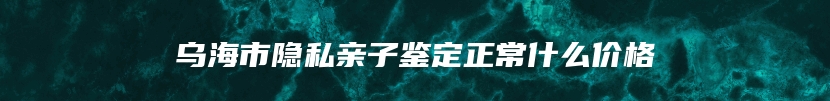 乌海市隐私亲子鉴定正常什么价格